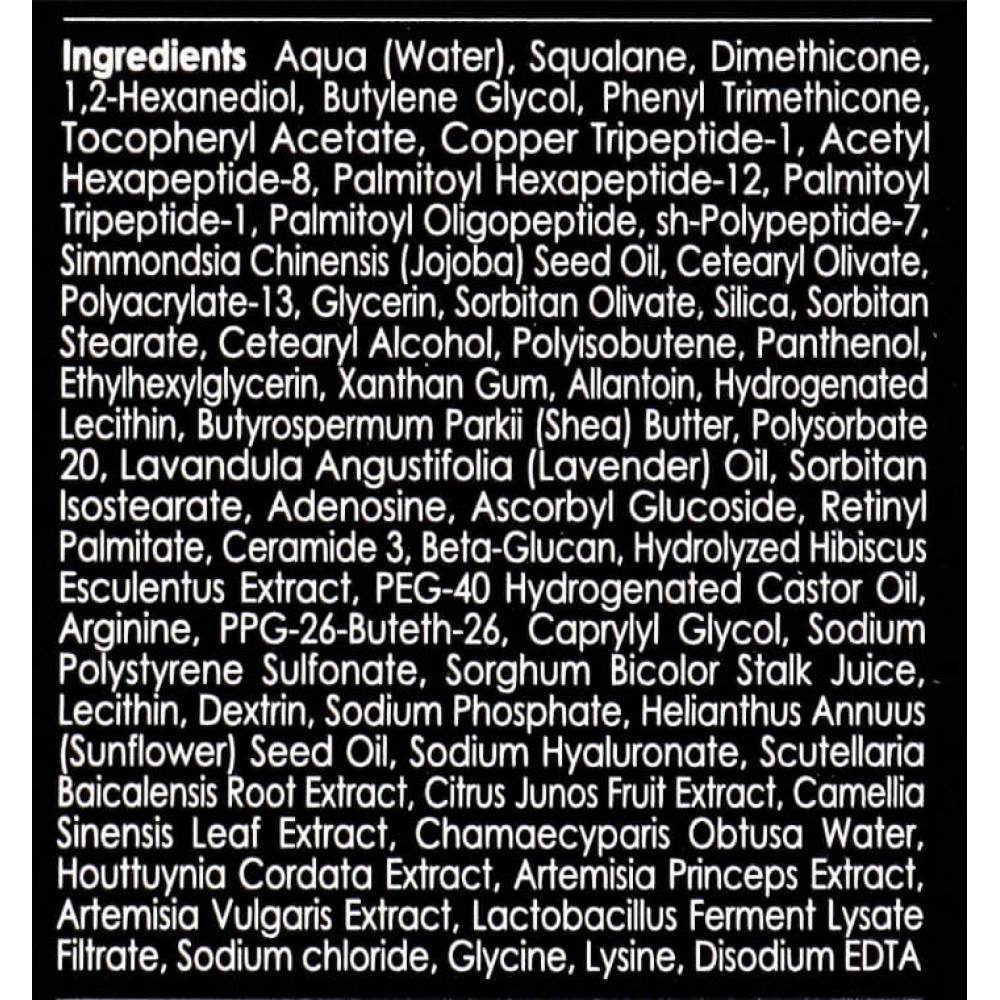 Ingredients Aqua (Water), Squalane, Dimethicone, 1,2-Hexanediol, Butylene Glycol, Phenyl Trimethicone, Tocopheryl Acetate, Copper Tripeptide-1, Acetyl Hexapeptide-8, Palmitoyl Hexapeptide-12, Palmitoyl Tripeptide-1, Palmitoyl Oligopeptide, sh-Polypeptide-7, Simmondsia Chinensis (Jojoba) Seed Oil, Cetearyl Olivate, Polyacrylate-13, Glycerin, Sorbitan Olivate, Silica, Sorbitan Stearate, Cetearyl Alcohol, Polyisobutene, Panthenol, Ethylhexylglycerin, Xanthan Gum, Allantoin, Hydrogenated Lecithin, Butyrospermum Parkii (Shea) Butter, Polysorbate 20, Lavandula Angustifolia (Lavender) Oil, Sorbitan Isostearate, Adenosine, Ascorbyl Glucoside, Retinyl Palmitate, Ceramide 3, Beta-Glucan, Hydrolyzed Hibiscus Esculentus Extract, PEG-40 Hydrogenated Castor Oil, Arginine, PPG-26-Buteth-26, Caprylyl Glycol, Sodium Polystyrene Sulfonate, Sorghum Bicolor Stalk Juice, Lecithin, Dextrin, Sodium Phosphate, Helianthus Annuus (Sunflower) Seed Oil, Sodium Hyaluronate, Scutellaria Baicalensis Root Extract, Citrus Junos Fruit Extract, Camellia Sinensis Leaf Extract, Chamaecyparis Obtusa Water, Houttuynia Cordata Extract, Artemisia Princeps Extract, Artemisia Vulgaris Extract, Lactobacillus Ferment Lysate Filtrate, Sodium chloride, Glycine, Lysine, Disodium EDTA